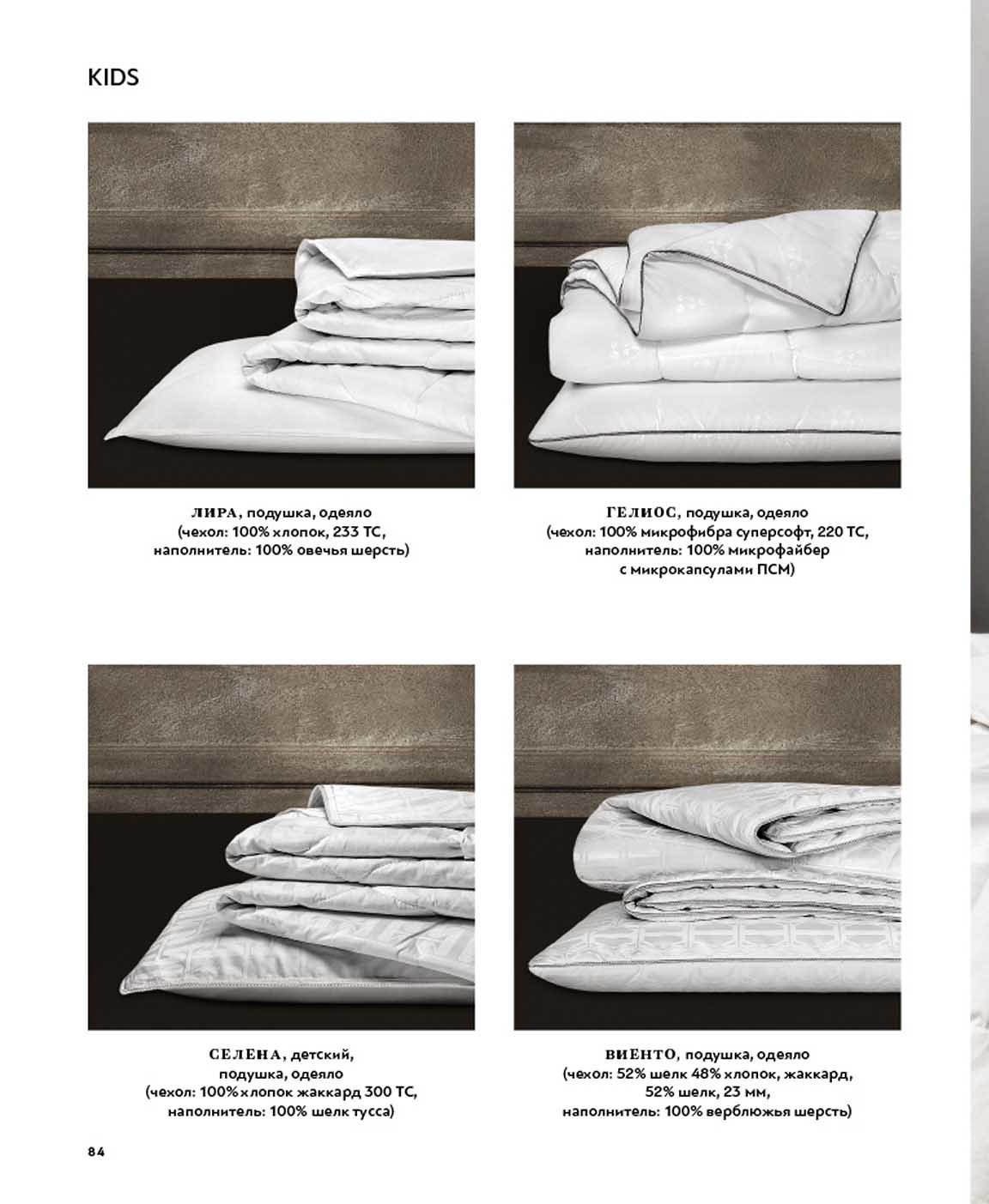 KIDS

ЛИРА, подушка, одеяло
(чехол: 100% хлопок, 233 ТС,
наполнитель: 100% овечья шерсть)

ГЕЛИОС, подушка, одеяло
(чехол: 100% микрофибра суперсофт, 220 ТС,
наполнитель: 100% микрофайбер
с микрокапсулами ПСМ)

СЕЛЕНА, детский,
подушка, одеяло
(чехол: 100% хлопок жаккард 300 ТС,
наполнитель: 100% шелк тусса)

ВИЕНТО, подушка, одеяло
(чехол: 52% шелк 48% хлопок, жаккард,
52% шелк, 23 мм,
наполнитель: 100% верблюжья шерсть)

84